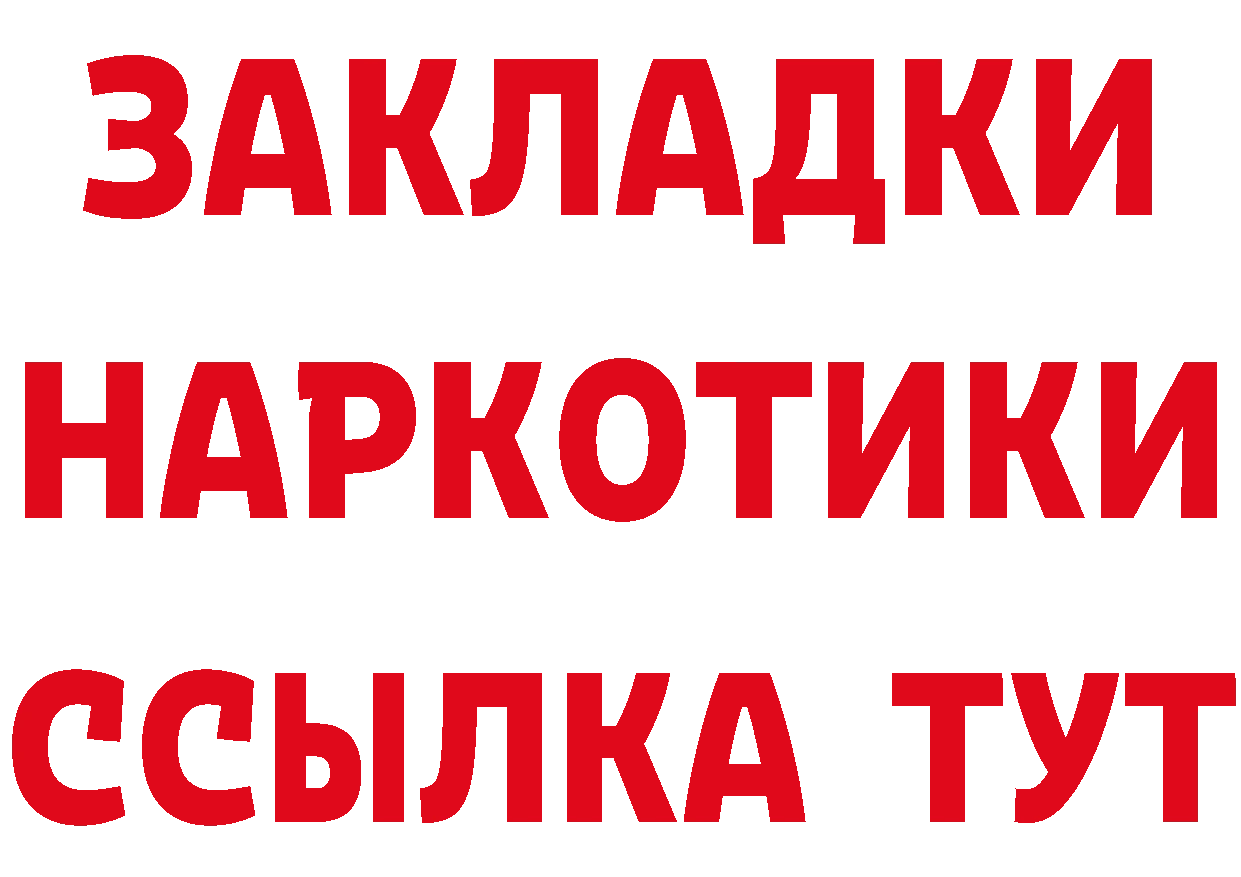 ЗАКЛАДКИ НАРКОТИКИ ССЫЛКА ТУТ